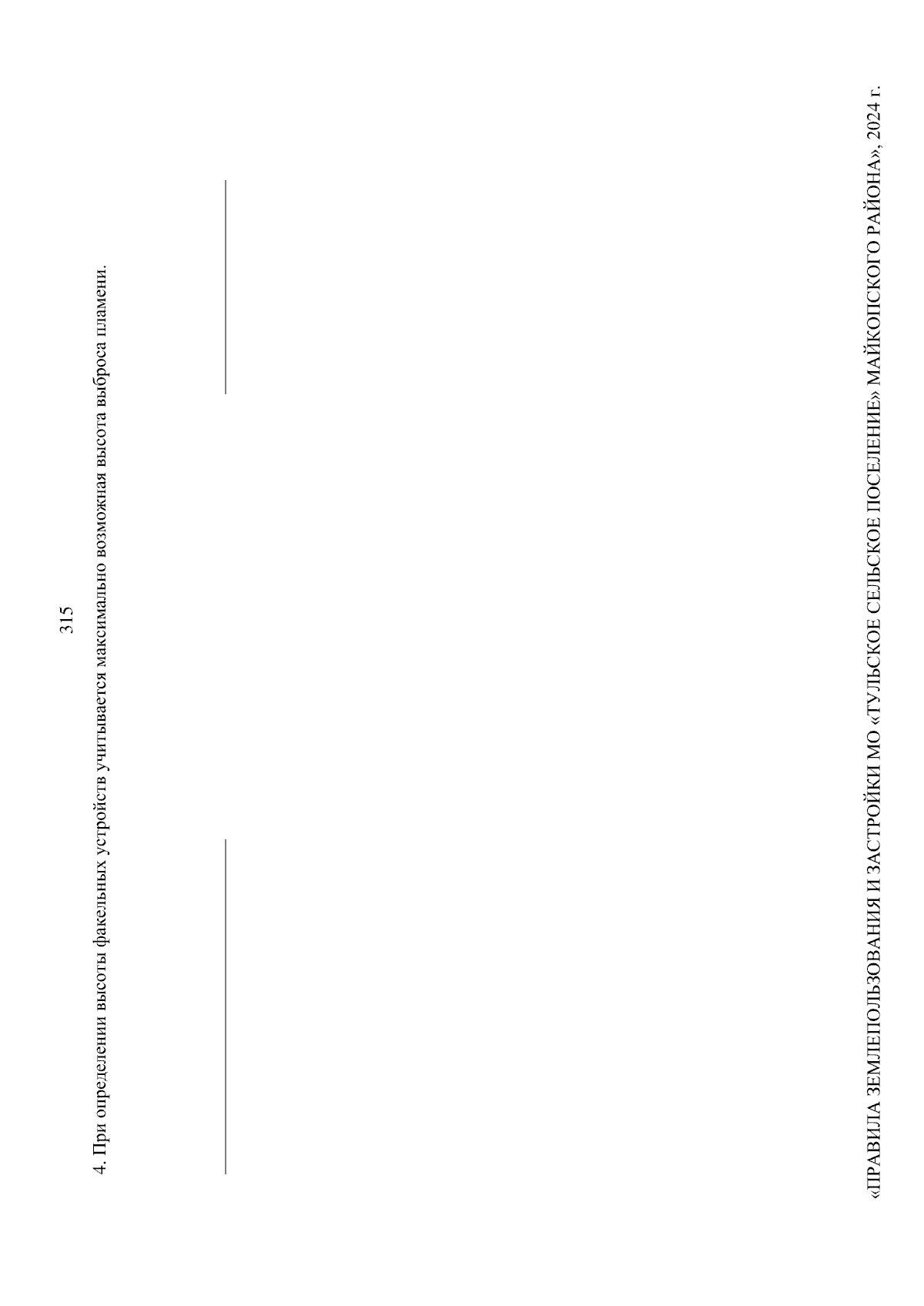 315

4. При определении высоты факельных устройств учитывается максимально возможная высота выброса пламени.

«ПРАВИЛА ЗЕМЛЕПОЛЬЗОВАНИЯ И ЗАСТРОЙКИ МО «ТУЛЬСКОЕ СЕЛЬСКОЕ ПОСЕЛЕНИЕ» МАЙКОПСКОГО РАЙОНА», 2024 г.